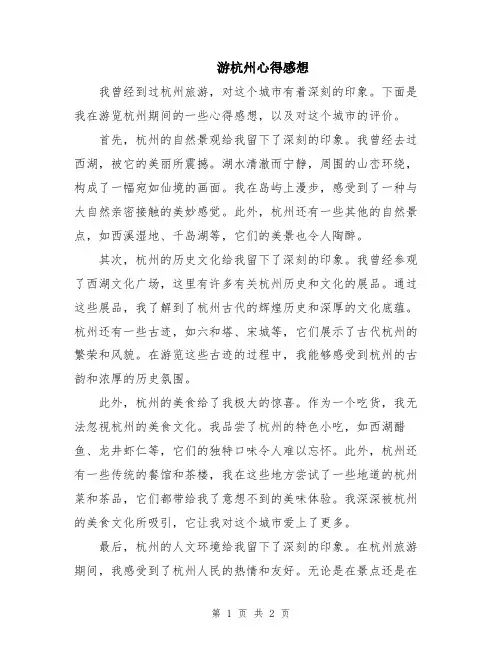 游杭州心得感想

我曾经到过杭州旅游，对这个城市有着深刻的印象。下面是我在游览杭州期间的一些心得感想，以及对这个城市的评价。

首先，杭州的自然景观给我留下了深刻的印象。我曾经去过西湖，被它的美丽所震撼。湖水清澈而宁静，周围的山峦环绕，构成了一幅宛如仙境的画面。我在岛屿上漫步，感受到了一种与大自然亲密接触的美妙感觉。此外，杭州还有一些其他的自然景点，如西溪湿地、千岛湖等，它们的美景也令人陶醉。

其次，杭州的历史文化给我留下了深刻的印象。我曾经参观了西湖文化广场，这里有许多有关杭州历史和文化的展品。通过这些展品，我了解到了杭州古代的辉煌历史和深厚的文化底蕴。杭州还有一些古迹，如六和塔、宋城等，它们展示了古代杭州的繁荣和风貌。在游览这些古迹的过程中，我能够感受到杭州的古韵和浓厚的历史氛围。

此外，杭州的美食给了我极大的惊喜。作为一个吃货，我无法忽视杭州的美食文化。我品尝了杭州的特色小吃，如西湖醋鱼、龙井虾仁等，它们的独特口味令人难以忘怀。此外，杭州还有一些传统的餐馆和茶楼，我在这些地方尝试了一些地道的杭州菜和茶品，它们都带给我了意想不到的美味体验。我深深被杭州的美食文化所吸引，它让我对这个城市爱上了更多。

最后，杭州的人文环境给我留下了深刻的印象。在杭州旅游期间，我感受到了杭州人民的热情和友好。无论是在景点还是在

第 1 页 共 2 页